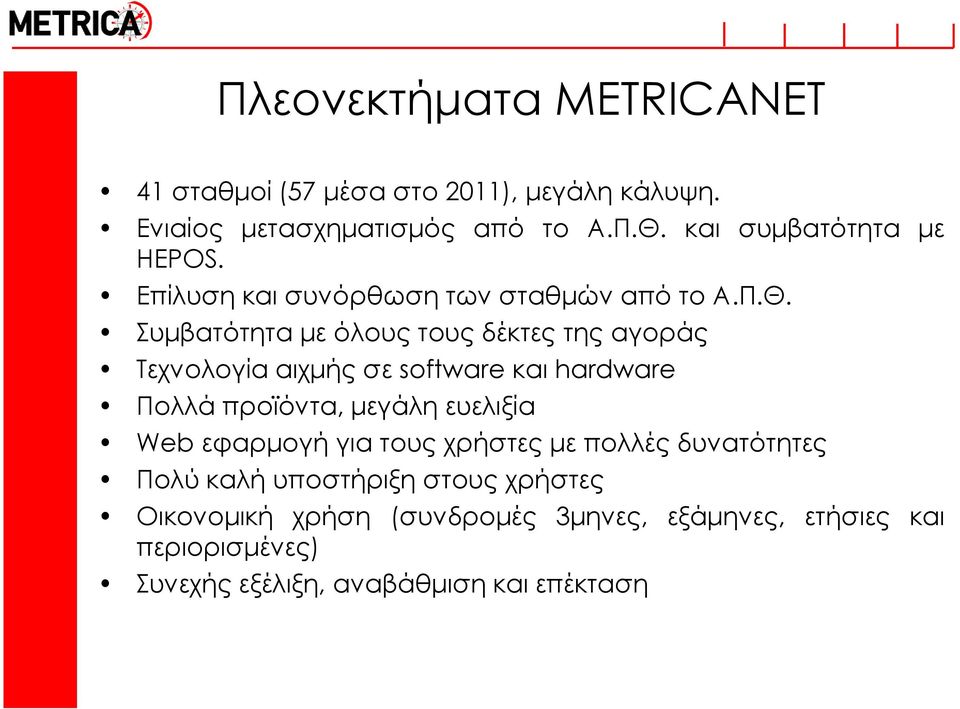 METRICA

Πλεονεκτήματα METRICANET

• 41 σταθμοί (57 μέσα στο 2011), μεγάλη κάλυψη.
• Ενιαίος μετασχηματισμός από το Α.Π.Θ. και συμβατότητα με HEPOS.
• Επίλυση και συνόρθωση των σταθμών από το Α.Π.Θ.
• Συμβατότητα με όλους τους δέκτες της αγοράς
• Τεχνολογία αιχμής σε software και hardware
• Πολλά προϊόντα, μεγάλη ευελιξία
• Web εφαρμογή για τους χρήστες με πολλές δυνατότητες
• Πολύ καλή υποστήριξη στους χρήστες
• Οικονομική χρήση (συνδρομές 3μηνες, εξάμηνες, ετήσιες και περιορισμένες)
• Συνεχής εξέλιξη, αναβάθμιση και επέκταση